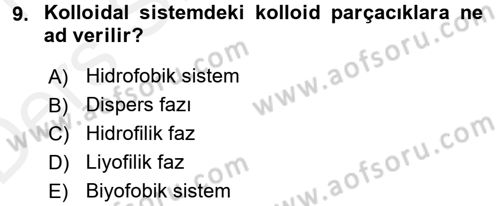 9. Kolloidal sistemdeki kolloid parçacıklara ne ad verilir?

A) Hidrofobik sistem
B) Dispers fazı
C) Hidrofilik faz
D) Liyofilik faz
E) Biyofobik sistem

www.aofsoru.com
www.aofsoru.com
www.aofsoru.com
www.aofsoru.com